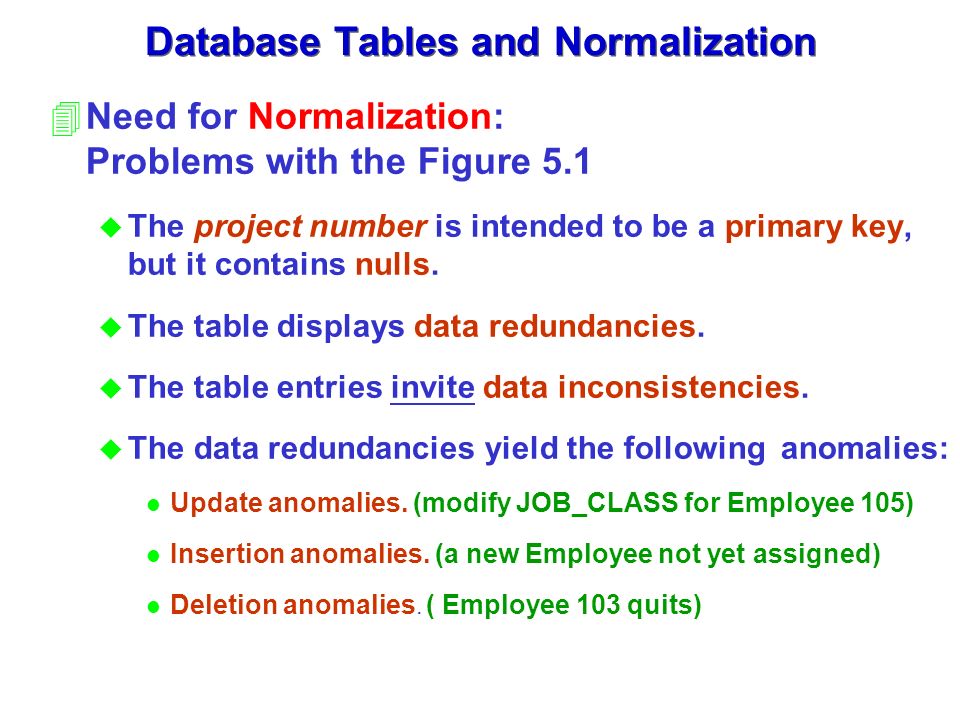 Database Tables and Normalization

Need for Normalization:
Problems with the Figure 5.1

The project number is intended to be a primary key, but it contains nulls.

The table displays data redundancies.

The table entries invite data inconsistencies.

The data redundancies yield the following anomalies:

Update anomalies. (modify JOB_CLASS for Employee 105)

Insertion anomalies. (a new Employee not yet assigned)

Deletion anomalies. ( Employee 103 quits)